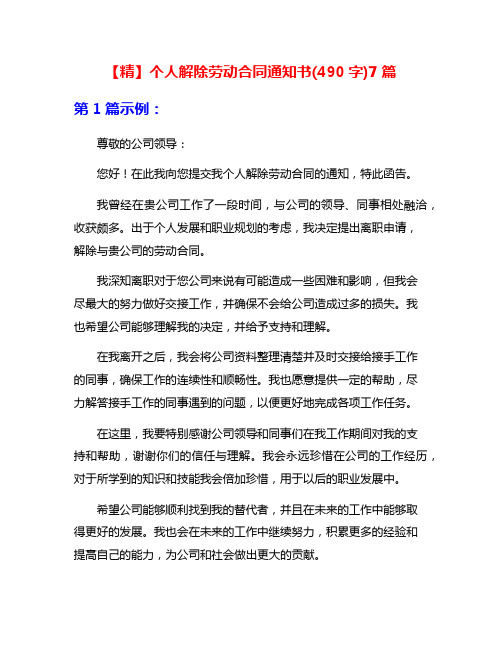 【精】个人解除劳动合同通知书(490 字)7 篇

第 1 篇示例：

尊敬的公司领导：

您好！在此我向您提交我个人解除劳动合同的通知，特此函告。

我曾经在贵公司工作了一段时间，与公司的领导、同事相处融洽，收获颇多。出于个人发展和职业规划的考虑，我决定提出离职申请，解除与贵公司的劳动合同。

我深知离职对于您公司来说有可能造成一些困难和影响，但我会尽最大的努力做好交接工作，并确保不会给公司造成过多的损失。我也希望公司能够理解我的决定，并给予支持和理解。

在我离开之后，我会将公司资料整理清楚并及时交接给接手工作的同事，确保工作的连续性和顺畅性。我也愿意提供一定的帮助，尽力解答接手工作的同事遇到的问题，以便更好地完成各项工作任务。

在这里，我要特别感谢公司领导和同事们在我工作期间对我的支持和帮助，谢谢你们的信任与理解。我会永远珍惜在公司的工作经历，对于所学到的知识和技能我会倍加珍惜，用于以后的职业发展中。

希望公司能够顺利找到我的替代者，并且在未来的工作中能够取得更好的发展。我也会在未来的工作中继续努力，积累更多的经验和提高自己的能力，为公司和社会做出更大的贡献。